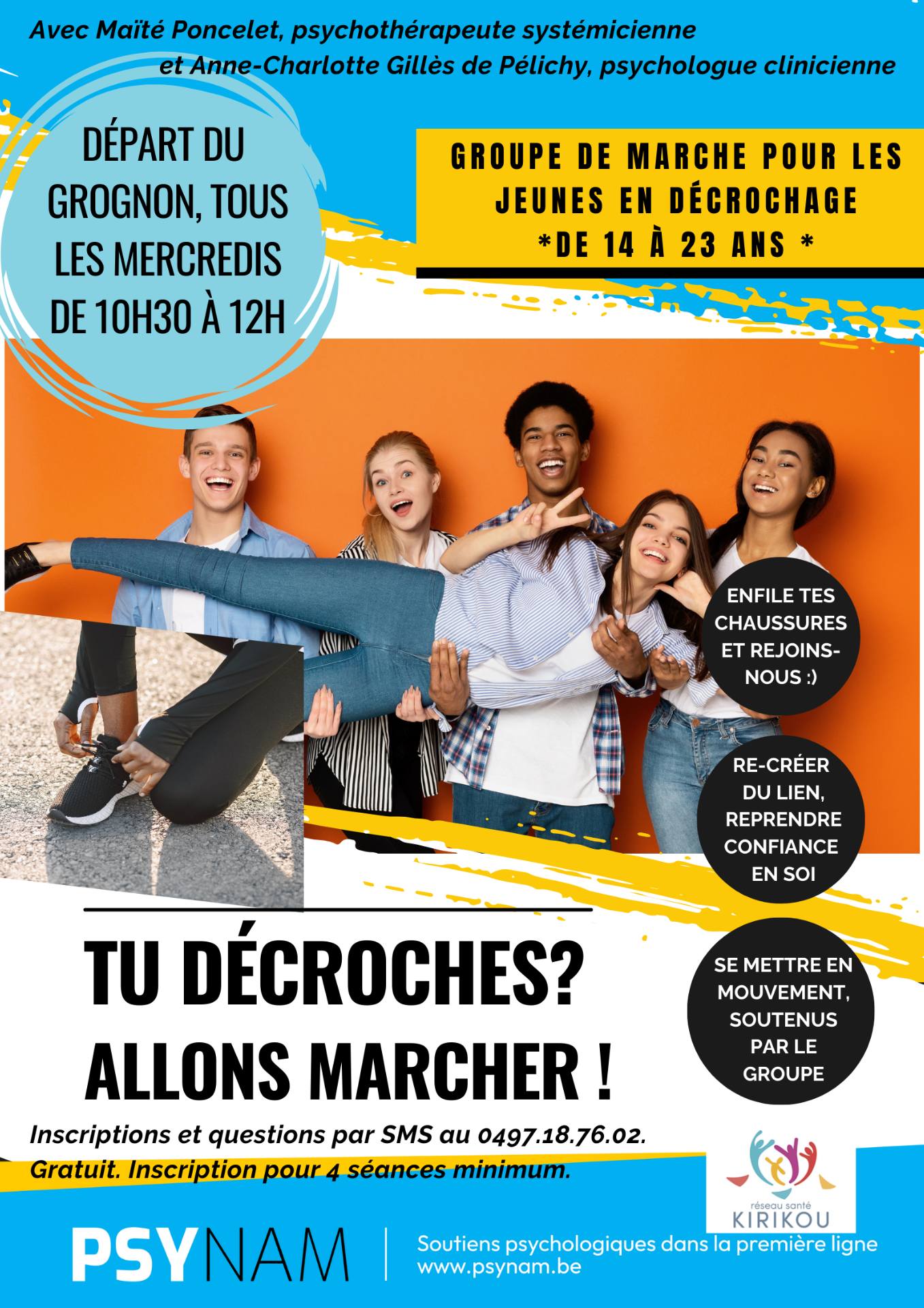 Avec Maïté Poncelet, psychothérapeute systémicienne et Anne-Charlotte Gillès de Pélichy, psychologue clinicienne

DÉPART DU GROGNON, TOUS LES MERCREDIS DE 10H30 À 12H

GROUPE DE MARCHE POUR LES JEUNES EN DÉCROCHAGE
*DE 14 À 23 ANS *

ENFILE TES CHAUSSURES ET REJOINS-NOUS :)

RE-CRÉER DU LIEN, REPRENDRE CONFIANCE EN SOI

SE METTRE EN MOUVEMENT, SOUTENUS PAR LE GROUPE

TU DÉCROCHES?
ALLONS MARCHER !

Inscriptions et questions par SMS au 0497.18.76.02.
Gratuit. Inscription pour 4 séances minimum.

réseau santé
KIRIKOU

PSYNAM

Soutiens psychologiques dans la première ligne
www.psynam.be